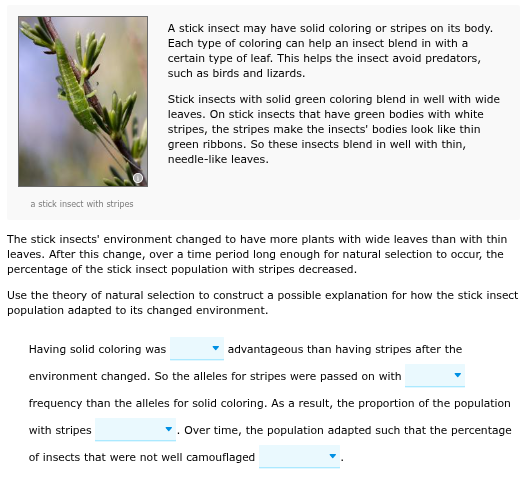 A stick insect may have solid coloring or stripes on its body. Each type of coloring can help an insect blend in with a certain type of leaf. This helps the insect avoid predators, such as birds and lizards.

Stick insects with solid green coloring blend in well with wide leaves. On stick insects that have green bodies with white stripes, the stripes make the insects' bodies look like thin green ribbons. So these insects blend in well with thin, needle-like leaves.

a stick insect with stripes

The stick insects' environment changed to have more plants with wide leaves than with thin leaves. After this change, over a time period long enough for natural selection to occur, the percentage of the stick insect population with stripes decreased.

Use the theory of natural selection to construct a possible explanation for how the stick insect population adapted to its changed environment.

Having solid coloring was advantageous than having stripes after the environment changed. So the alleles for stripes were passed on with frequency than the alleles for solid coloring. As a result, the proportion of the population with stripes . Over time, the population adapted such that the percentage of insects that were not well camouflaged .